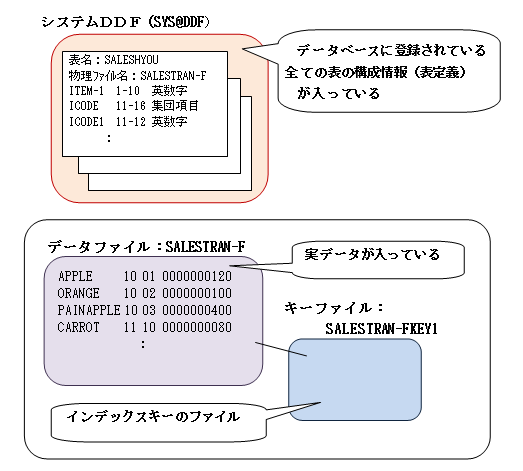 システムＤＤＦ（SYS@DDF）

表名：SALESHYOU
物理ファイル名：SALESTRAN-F
ITEM-1 1-10 英数字
ICODE 11-16 集団項目
ICODE1 11-12 英数字
:

データベースに登録されている全ての表の構成情報（表定義）が入っている

データファイル：SALESTRAN-F

APPLE 10 01 0000000120
ORANGE 10 02 0000000100
PAINAPPLE 10 03 0000000400
CARROT 11 10 0000000080
:

実データが入っている

キーファイル：
SALESTRAN-FKEY1

インデックスキーのファイル